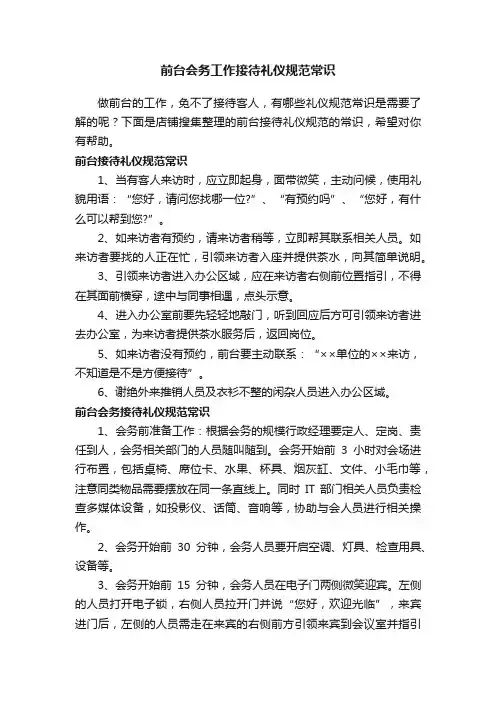 前台会务工作接待礼仪规范常识

做前台的工作，免不了接待客人，有哪些礼仪规范常识是需要了解的呢？下面是店铺搜集整理的前台接待礼仪规范的常识，希望对你有帮助。

前台接待礼仪规范常识

1、当有客人来访时，应立即起身，面带微笑，主动问候，使用礼貌用语：“您好，请问您找哪一位?”、“有预约吗”、“您好，有什么可以帮到您?”。

2、如来访者有预约，请来访者稍等，立即帮其联系相关人员。如来访者要找的人正在忙，引领来访者入座并提供茶水，向其简单说明。

3、引领来访者进入办公区域，应在来访者右侧前位置指引，不得在其面前横穿，途中与同事相遇，点头示意。

4、进入办公室前要先轻轻地敲门，听到回应后方可引领来访者进去办公室，为来访者提供茶水服务后，返回岗位。

5、如来访者没有预约，前台要主动联系：“××单位的××来访，不知道是不是方便接待”。

6、谢绝外来推销人员及衣衫不整的闲杂人员进入办公区域。

前台会务接待礼仪规范常识

1、会务前准备工作：根据会务的规模行政经理要定人、定岗、责任到人，会务相关部门的人员随叫随到。会务开始前 3 小时对会场进行布置，包括桌椅、席位卡、水果、杯具、烟灰缸、文件、小毛巾等，注意同类物品需要摆放在同一条直线上。同时 IT 部门相关人员负责检查多媒体设备，如投影仪、话筒、音响等，协助与会人员进行相关操作。

2、会务开始前 30 分钟，会务人员要开启空调、灯具、检查用具、设备等。

3、会务开始前 15 分钟，会务人员在电子门两侧微笑迎宾。左侧的人员打开电子锁，右侧人员拉开门并说“您好，欢迎光临”，来宾进门后，左侧的人员需走在来宾的右侧前方引领来宾到会议室并指引